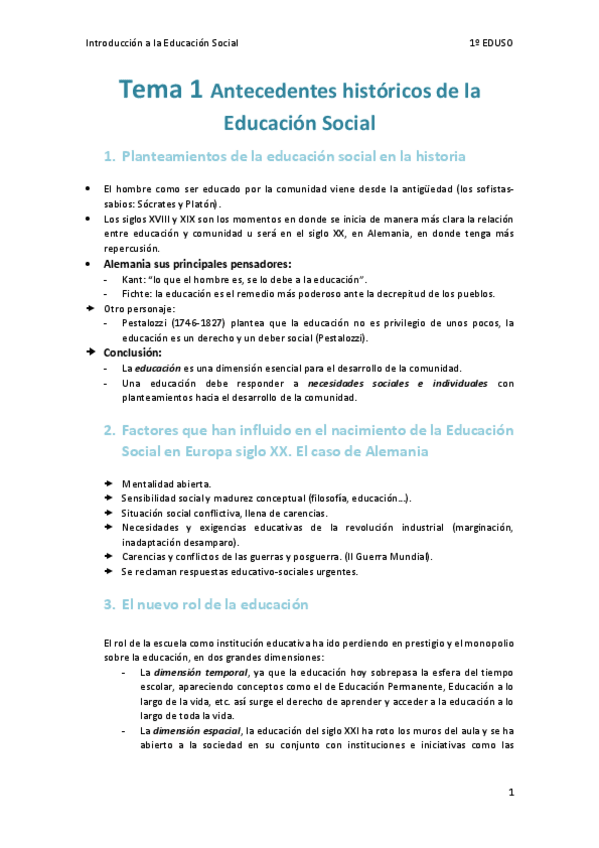 Introducción a la Educación Social 1º EDUSO

Tema 1 Antecedentes históricos de la Educación Social

1. Planteamientos de la educación social en la historia

- El hombre como ser educado por la comunidad viene desde la antigüedad (los sofistas-sabios: Sócrates y Platón).
- Los siglos XVIII y XIX son los momentos en donde se inicia de manera más clara la relación entre educación y comunidad u será en el siglo XX, en Alemania, en donde tenga más repercusión.
- Alemania sus principales pensadores:
  - Kant: "lo que el hombre es, se lo debe a la educación".
  - Fichte: la educación es el remedio más poderoso ante la decrepitud de los pueblos.
- Otro personaje:
  - Pestalozzi (1746-1827) plantea que la educación no es privilegio de unos pocos, la educación es un derecho y un deber social (Pestalozzi).
- Conclusión:
  - La educación es una dimensión esencial para el desarrollo de la comunidad.
  - Una educación debe responder a necesidades sociales e individuales con planteamientos hacia el desarrollo de la comunidad.

2. Factores que han influido en el nacimiento de la Educación Social en Europa siglo XX. El caso de Alemania

- Mentalidad abierta.
- Sensibilidad social y madurez conceptual (filosofía, educación...).
- Situación social conflictiva, llena de carencias.
- Necesidades y exigencias educativas de la revolución industrial (marginación, inadaptación desamparo).
- Carencias y conflictos de las guerras y posguerra. (II Guerra Mundial).
- Se reclaman respuestas educativo-sociales urgentes.

3. El nuevo rol de la educación

El rol de la escuela como institución educativa ha ido perdiendo en prestigio y el monopolio sobre la educación, en dos grandes dimensiones:
- La dimensión temporal, ya que la educación hoy sobrepasa la esfera del tiempo escolar, apareciendo conceptos como el de Educación Permanente, Educación a lo largo de la vida, etc. así surge el derecho de aprender y acceder a la educación a lo largo de toda la vida.
- La dimensión espacial, la educación del siglo XXI ha roto los muros del aula y se ha abierto a la sociedad en su conjunto con instituciones e iniciativas como las

1